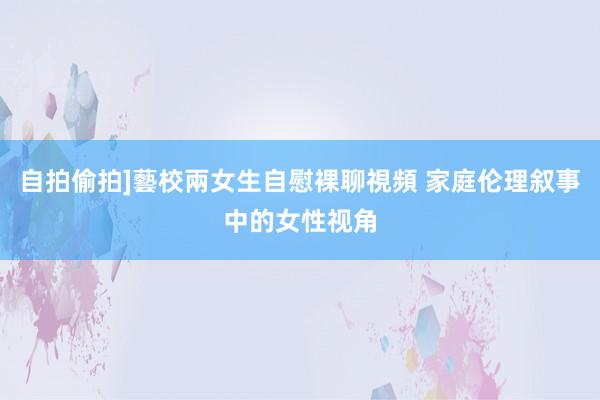 自拍偷拍]藝校兩女生自慰裸聊視頻 家庭伦理叙事中的女性视角